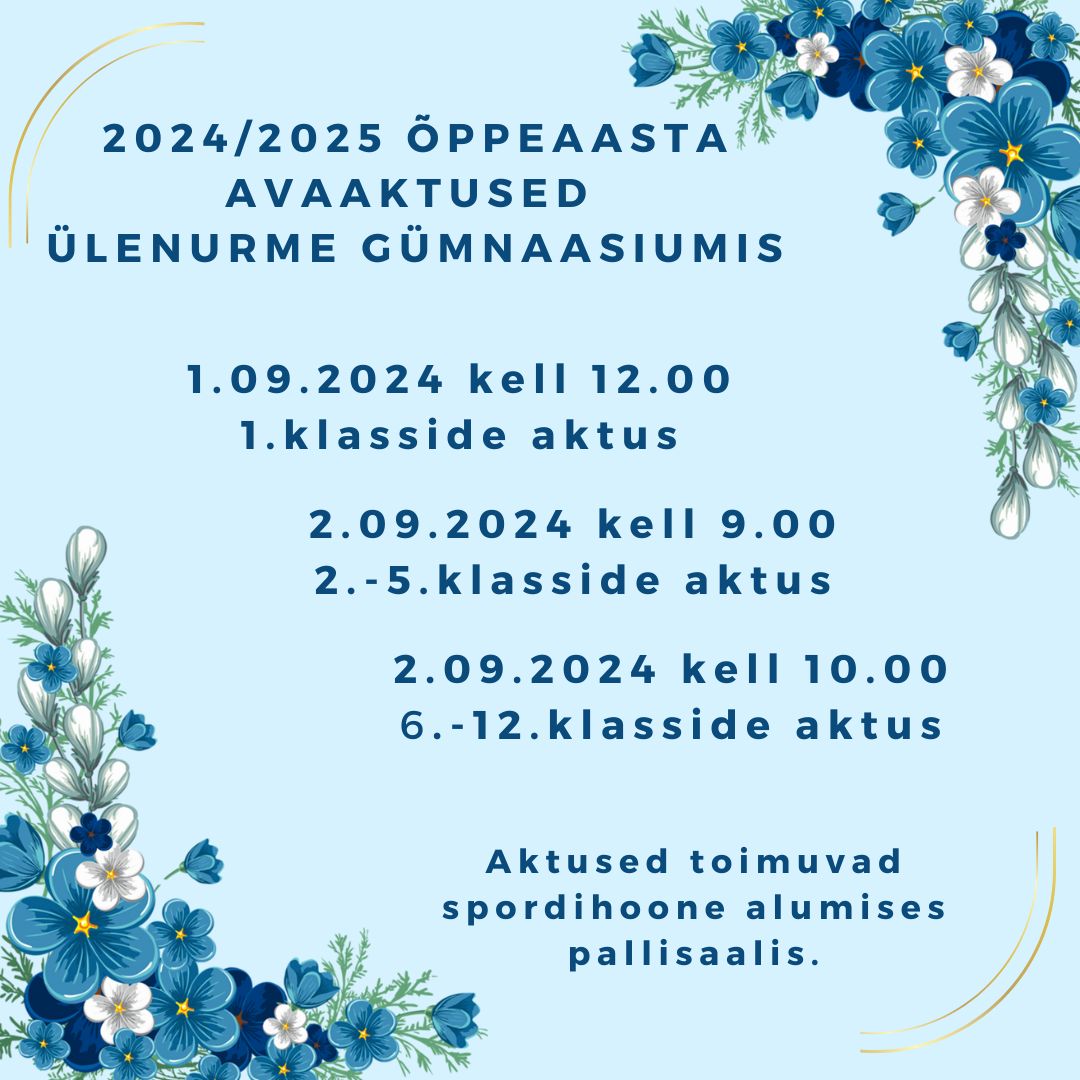 2024/2025 ÕPPEAASTA AVAAKTUSED ÜLENURME GÜMNAASIUMIS

1.09.2024 kell 12.00
1.klasside aktus

2.09.2024 kell 9.00
2.-5.klasside aktus

2.09.2024 kell 10.00
6.-12.klasside aktus

Aktused toimuvad spordihoone alumises pallisaalis.